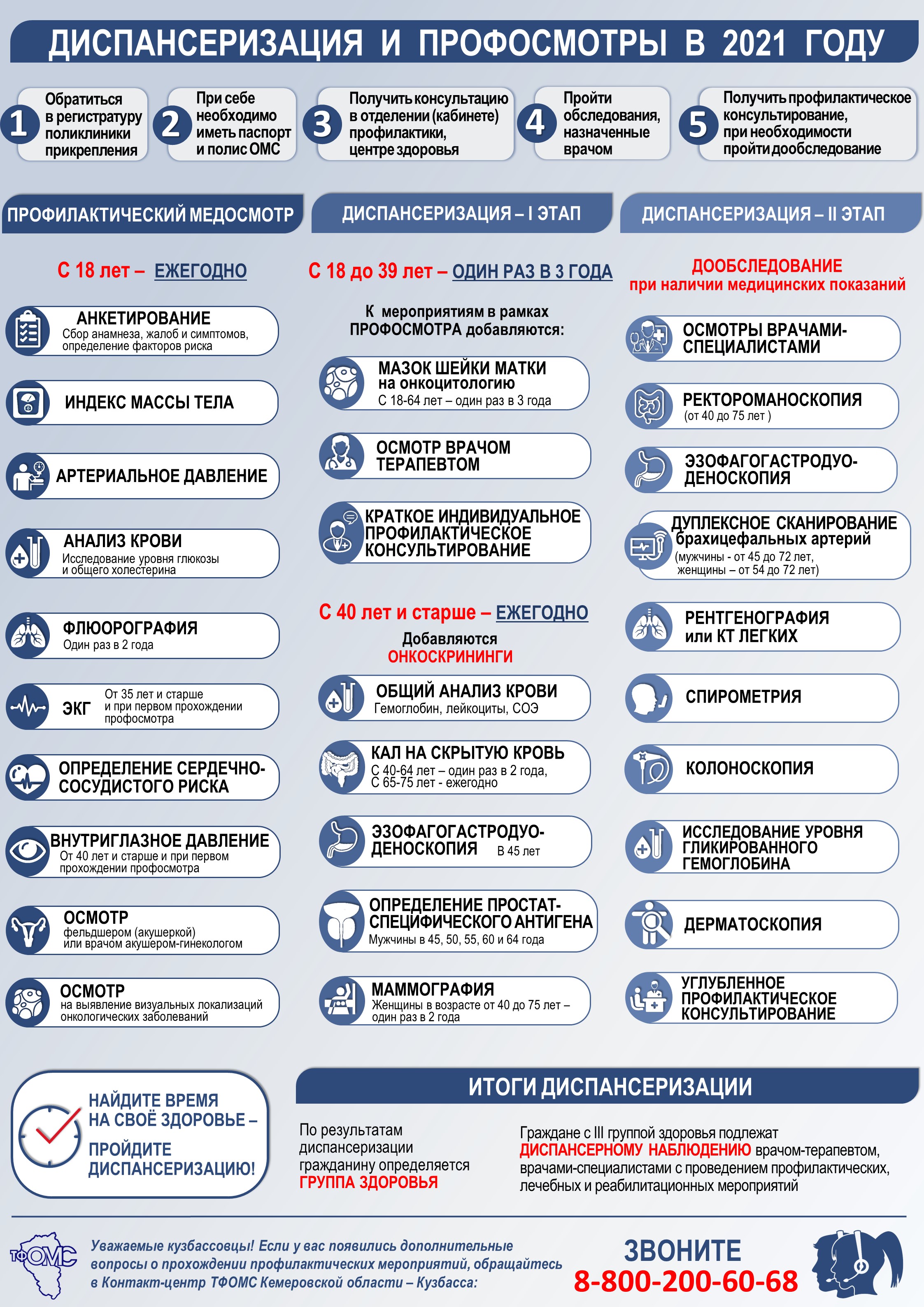 ДИСПАНСЕРИЗАЦИЯ И ПРОФОСМОТРЫ В 2021 ГОДУ

1 Обратиться в регистратуру поликлиники прикрепления

2 При себе необходимо иметь паспорт и полис ОМС

3 Получить консультацию в отделении (кабинете) профилактики, центре здоровья

4 Пройти обследования, назначенные врачом

5 Получить профилактическое консультирование, при необходимости пройти дообследование

ПРОФИЛАКТИЧЕСКИЙ МЕДОСМОТР

С 18 лет – ЕЖЕГОДНО

АНКЕТИРОВАНИЕ
Сбор анамнеза, жалоб и симптомов, определение факторов риска

ИНДЕКС МАССЫ ТЕЛА

АРТЕРИАЛЬНОЕ ДАВЛЕНИЕ

АНАЛИЗ КРОВИ
Исследование уровня глюкозы и общего холестерина

ФЛЮОРОГРАФИЯ
Один раз в 2 года

ЭКГ
От 35 лет и старше и при первом прохождении профосмотра

ОПРЕДЕЛЕНИЕ СЕРДЕЧНО-СОСУДИСТОГО РИСКА

ВНУТРИГЛАЗНОЕ ДАВЛЕНИЕ
От 40 лет и старше и при первом прохождении профосмотра

ОСМОТР
фельдшером (акушеркой) или врачом акушером-гинекологом

ОСМОТР
на выявление визуальных локализаций онкологических заболеваний

ДИСПАНСЕРИЗАЦИЯ – I ЭТАП

С 18 до 39 лет – ОДИН РАЗ В 3 ГОДА

К мероприятиям в рамках ПРОФОСМОТРА добавляются:

МАЗОК ШЕЙКИ МАТКИ на онкоцитологию
С 18-64 лет – один раз в 3 года

ОСМОТР ВРАЧОМ ТЕРАПЕВТОМ

КРАТКОЕ ИНДИВИДУАЛЬНОЕ ПРОФИЛАКТИЧЕСКОЕ КОНСУЛЬТИРОВАНИЕ

С 40 лет и старше – ЕЖЕГОДНО

Добавляются ОНКОСКРИНИНГИ

ОБЩИЙ АНАЛИЗ КРОВИ
Гемоглобин, лейкоциты, СОЭ

КАЛ НА СКРЫТУЮ КРОВЬ
С 40-64 лет – один раз в 2 года, С 65-75 лет - ежегодно

ЭЗОФАГОГАСТРОДУОДЕНОСКОПИЯ В 45 лет

ОПРЕДЕЛЕНИЕ ПРОСТАТ-СПЕЦИФИЧЕСКОГО АНТИГЕНА
Мужчины в 45, 50, 55, 60 и 64 года

МАММОГРАФИЯ
Женщины в возрасте от 40 до 75 лет – один раз в 2 года

ДИСПАНСЕРИЗАЦИЯ – II ЭТАП

ДООБСЛЕДОВАНИЕ при наличии медицинских показаний

ОСМОТРЫ ВРАЧАМИ-СПЕЦИАЛИСТАМИ

РЕКТОРОМАНОСКОПИЯ (от 40 до 75 лет )

ЭЗОФАГОГАСТРОДУОДЕНОСКОПИЯ

ДУПЛЕКСНОЕ СКАНИРОВАНИЕ брахицефальных артерий
(мужчины - от 45 до 72 лет, женщины – от 54 до 72 лет)

РЕНТГЕНОГРАФИЯ или КТ ЛЕГКИХ

СПИРОМЕТРИЯ

КОЛОНОСКОПИЯ

ИССЛЕДОВАНИЕ УРОВНЯ ГЛИКИРОВАННОГО ГЕМОГЛОБИНА

ДЕРМАТОСКОПИЯ

УГЛУБЛЕННОЕ ПРОФИЛАКТИЧЕСКОЕ КОНСУЛЬТИРОВАНИЕ

НАЙДИТЕ ВРЕМЯ НА СВОЁ ЗДОРОВЬЕ – ПРОЙДИТЕ ДИСПАНСЕРИЗАЦИЮ!

ИТОГИ ДИСПАНСЕРИЗАЦИИ

По результатам диспансеризации гражданину определяется ГРУППА ЗДОРОВЬЯ

Граждане с III группой здоровья подлежат ДИСПАНСЕРНОМУ НАБЛЮДЕНИЮ врачом-терапевтом, врачами-специалистами с проведением профилактических, лечебных и реабилитационных мероприятий

ТФОМС

Уважаемые кузбассовцы! Если у вас появились дополнительные вопросы о прохождении профилактических мероприятий, обращайтесь в Контакт-центр ТФОМС Кемеровской области – Кузбасса:

ЗВОНИТЕ
8-800-200-60-68